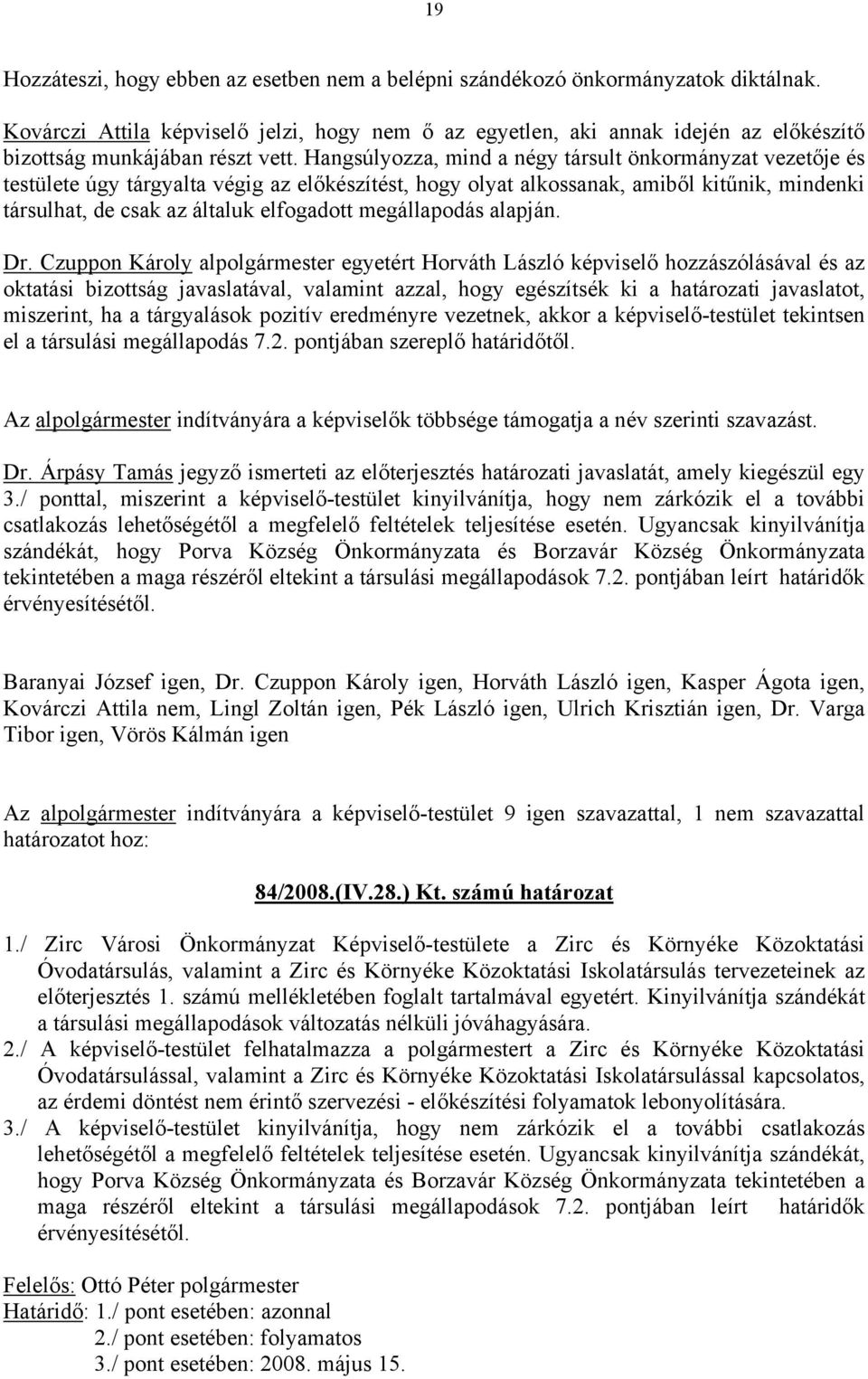 19

Hozzáteszi, hogy ebben az esetben nem a belépni szándékozó önkormányzatok diktálnak.

Kovárczi Attila képviselő jelzi, hogy nem ő az egyetlen, aki annak idején az előkészítő bizottság munkájában részt vett. Hangsúlyozza, mind a négy társult önkormányzat vezetője és testülete úgy tárgyalta végig az előkészítést, hogy olyat alkossanak, amiből kitűnik, mindenki társulhat, de csak az általuk elfogadott megállapodás alapján.

Dr. Czuppon Károly alpolgármester egyetért Horváth László képviselő hozzászólásával és az oktatási bizottság javaslatával, valamint azzal, hogy egészítsék ki a határozati javaslatot, miszerint, ha a tárgyalások pozitív eredményre vezetnek, akkor a képviselő-testület tekintsen el a társulási megállapodás 7.2. pontjában szereplő határidőtől.

Az alpolgármester indítványára a képviselők többsége támogatja a név szerinti szavazást.

Dr. Árpásy Tamás jegyző ismerteti az előterjesztés határozati javaslatát, amely kiegészül egy 3./ ponttal, miszerint a képviselő-testület kinyilvánítja, hogy nem zárkózik el a további csatlakozás lehetőségétől a megfelelő feltételek teljesítése esetén. Ugyancsak kinyilvánítja szándékát, hogy Porva Község Önkormányzata és Borzavár Község Önkormányzata tekintetében a maga részéről eltekint a társulási megállapodások 7.2. pontjában leírt határidők érvényesítésétől.

Baranyai József igen, Dr. Czuppon Károly igen, Horváth László igen, Kasper Ágota igen, Kovárczi Attila nem, Lingl Zoltán igen, Pék László igen, Ulrich Krisztián igen, Dr. Varga Tibor igen, Vörös Kálmán igen

Az alpolgármester indítványára a képviselő-testület 9 igen szavazattal, 1 nem szavazattal határozatot hoz:

84/2008.(IV.28.) Kt. számú határozat

1./ Zirc Városi Önkormányzat Képviselő-testülete a Zirc és Környéke Közoktatási Óvodatársulás, valamint a Zirc és Környéke Közoktatási Iskolatársulás tervezeteinek az előterjesztés 1. számú mellékletében foglalt tartalmával egyetért. Kinyilvánítja szándékát a társulási megállapodások változatás nélküli jóváhagyására.
2./ A képviselő-testület felhatalmazza a polgármestert a Zirc és Környéke Közoktatási Óvodatársulással, valamint a Zirc és Környéke Közoktatási Iskolatársulással kapcsolatos, az érdemi döntést nem érintő szervezési - előkészítési folyamatok lebonyolítására.
3./ A képviselő-testület kinyilvánítja, hogy nem zárkózik el a további csatlakozás lehetőségétől a megfelelő feltételek teljesítése esetén. Ugyancsak kinyilvánítja szándékát, hogy Porva Község Önkormányzata és Borzavár Község Önkormányzata tekintetében a maga részéről eltekint a társulási megállapodások 7.2. pontjában leírt határidők érvényesítésétől.

Felelős: Ottó Péter polgármester
Határidő: 1./ pont esetében: azonnal
2./ pont esetében: folyamatos
3./ pont esetében: 2008. május 15.